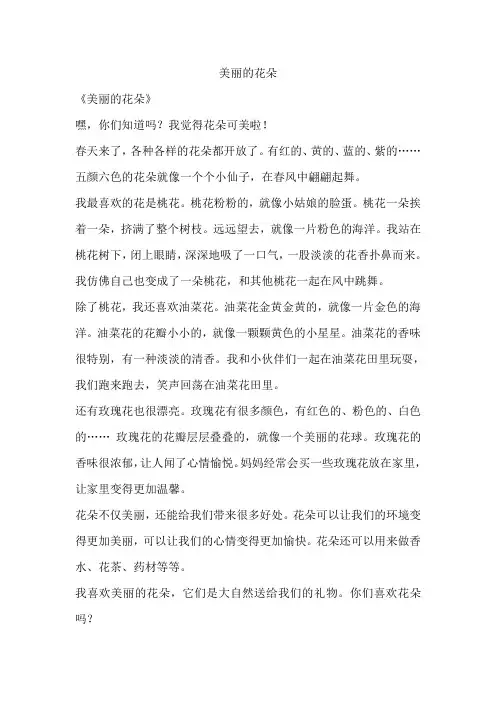 美丽的花朵

《美丽的花朵》

嘿，你们知道吗？我觉得花朵可美啦！

春天来了，各种各样的花朵都开放了。有红的、黄的、蓝的、紫的……五颜六色的花朵就像一个个小仙子，在春风中翩翩起舞。

我最喜欢的花是桃花。桃花粉粉的，就像小姑娘的脸蛋。桃花一朵挨着一朵，挤满了整个树枝。远远望去，就像一片粉色的海洋。我站在桃花树下，闭上眼睛，深深地吸了一口气，一股淡淡的花香扑鼻而来。我仿佛自己也变成了一朵桃花，和其他桃花一起在风中跳舞。

除了桃花，我还喜欢油菜花。油菜花金黄金黄的，就像一片金色的海洋。油菜花的花瓣小小的，就像一颗颗黄色的小星星。油菜花的香味很特别，有一种淡淡的清香。我和小伙伴们一起在油菜花田里玩耍，我们跑来跑去，笑声回荡在油菜花田里。

还有玫瑰花也很漂亮。玫瑰花有很多颜色，有红色的、粉色的、白色的…… 玫瑰花的花瓣层层叠叠的，就像一个美丽的花球。玫瑰花的香味很浓郁，让人闻了心情愉悦。妈妈经常会买一些玫瑰花放在家里，让家里变得更加温馨。

花朵不仅美丽，还能给我们带来很多好处。花朵可以让我们的环境变得更加美丽，可以让我们的心情变得更加愉快。花朵还可以用来做香水、花茶、药材等等。

我喜欢美丽的花朵，它们是大自然送给我们的礼物。你们喜欢花朵吗？